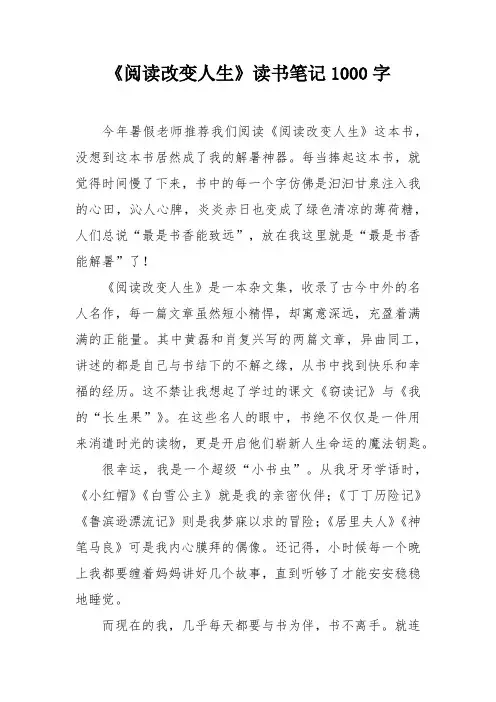 《阅读改变人生》读书笔记 1000 字

今年暑假老师推荐我们阅读《阅读改变人生》这本书，没想到这本书居然成了我的解暑神器。每当捧起这本书，就觉得时间慢了下来，书中的每一个字仿佛是汩汩甘泉注入我的心田，沁人心脾，炎炎赤日也变成了绿色清凉的薄荷糖，人们总说“最是书香能致远”，放在我这里就是“最是书香能解暑”了！

《阅读改变人生》是一本杂文集，收录了古今中外的名人名作，每一篇文章虽然短小精悍，却寓意深远，充盈着满满的正能量。其中黄磊和肖复兴写的两篇文章，异曲同工，讲述的都是自己与书结下的不解之缘，从书中找到快乐和幸福的经历。这不禁让我想起了学过的课文《窃读记》与《我的“长生果”》。在这些名人的眼中，书绝不仅仅是一件用来消遣时光的读物，更是开启他们崭新人生命运的魔法钥匙。

很幸运，我是一个超级“小书虫”。从我牙牙学语时，《小红帽》《白雪公主》就是我的亲密伙伴；《丁丁历险记》《鲁滨逊漂流记》则是我梦寐以求的冒险；《居里夫人》《神笔马良》可是我内心膜拜的偶像。还记得，小时候每一个晚上我都要缠着妈妈讲好几个故事，直到听够了才能安安稳稳地睡觉。

而现在的我，几乎每天都要与书为伴，书不离手。就连